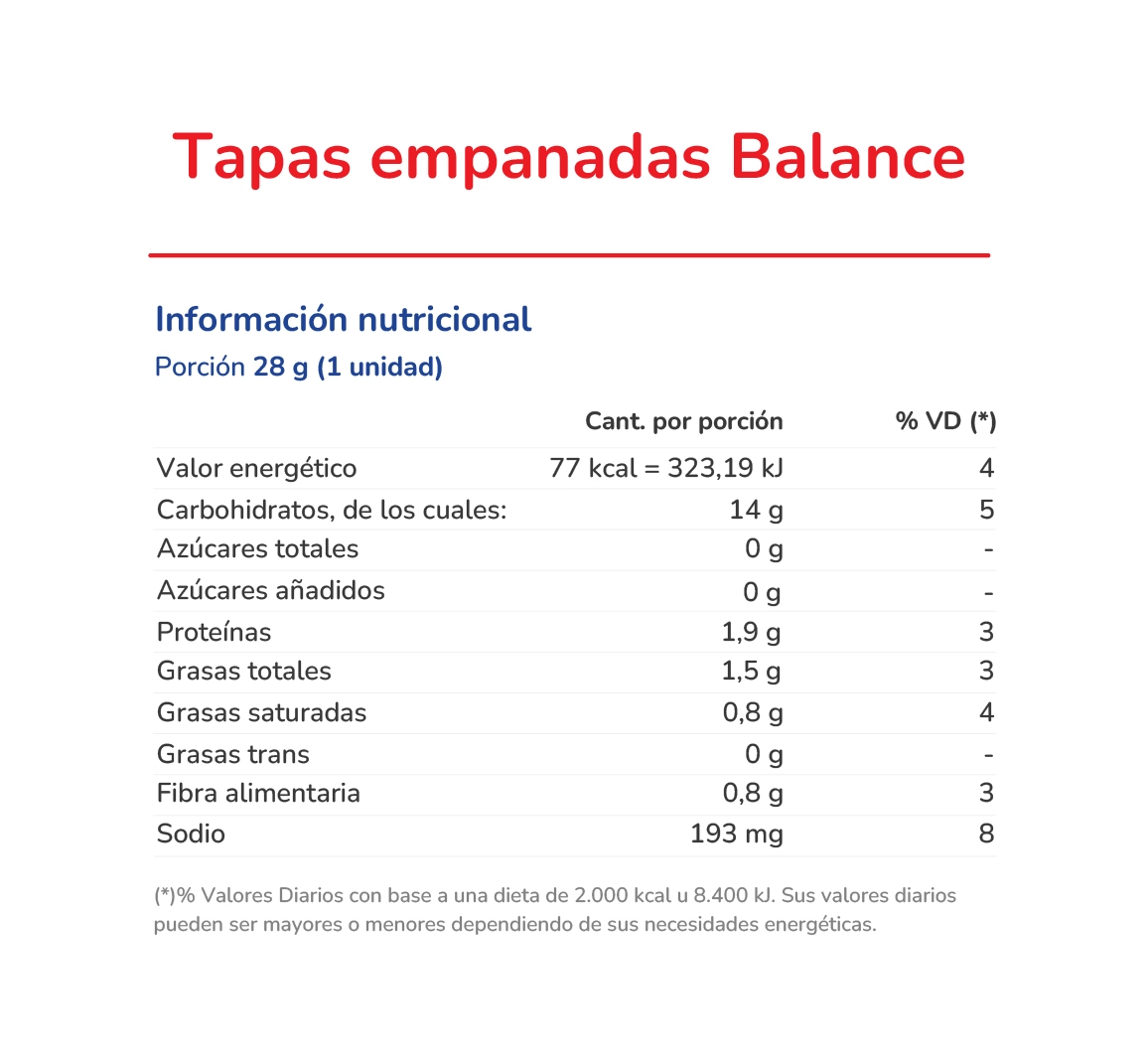 Tapas empanadas Balance

Información nutricional
Porción 28 g (1 unidad)

| | Cant. por porción | % VD (*) |
|---|---|---|
| Valor energético | 77 kcal = 323,19 kJ | 4 |
| Carbohidratos, de los cuales: | 14 g | 5 |
| Azúcares totales | 0 g | - |
| Azúcares añadidos | 0 g | - |
| Proteínas | 1,9 g | 3 |
| Grasas totales | 1,5 g | 3 |
| Grasas saturadas | 0,8 g | 4 |
| Grasas trans | 0 g | - |
| Fibra alimentaria | 0,8 g | 3 |
| Sodio | 193 mg | 8 |

(*)% Valores Diarios con base a una dieta de 2.000 kcal u 8.400 kJ. Sus valores diarios pueden ser mayores o menores dependiendo de sus necesidades energéticas.